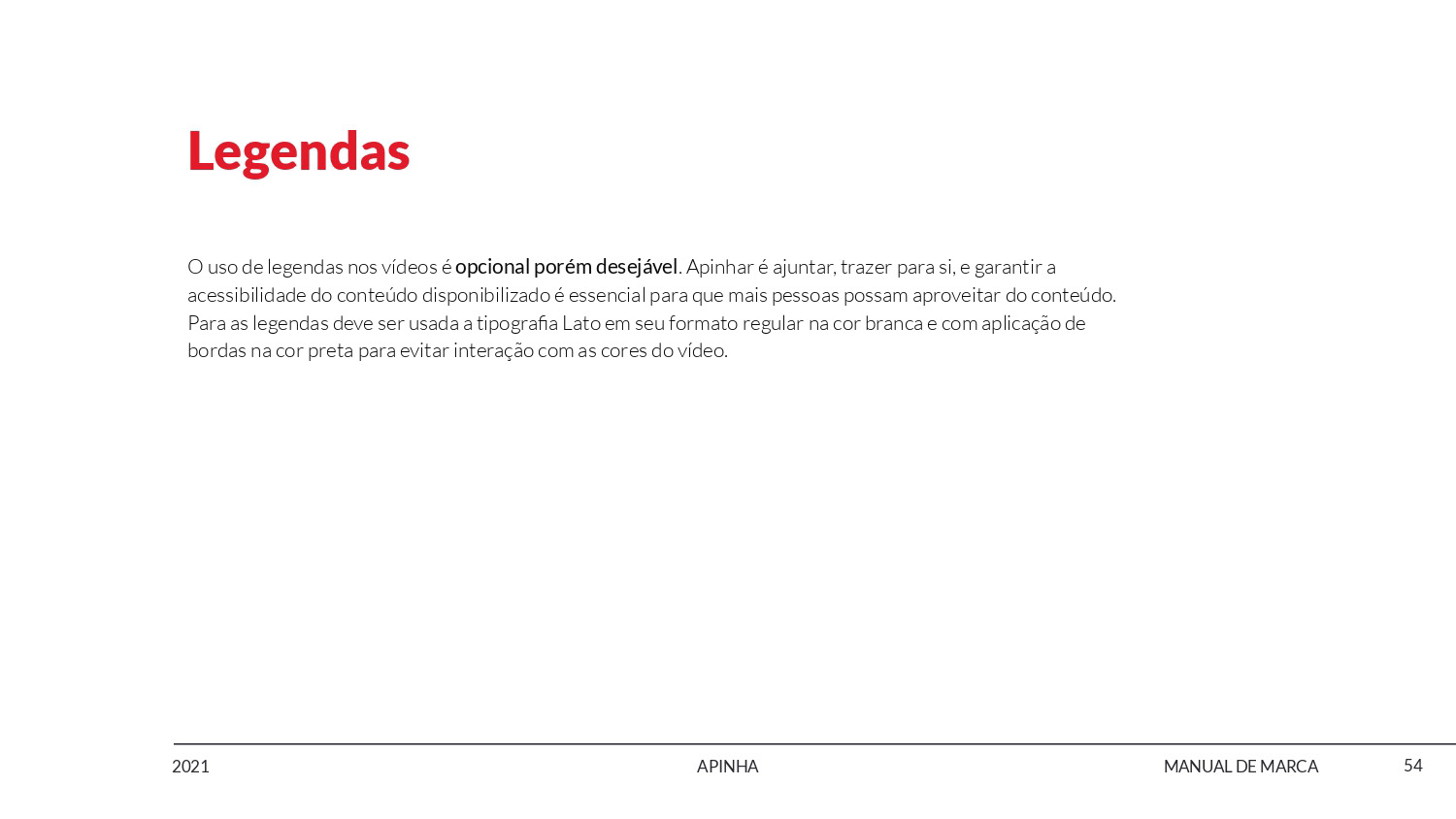 Legendas

O uso de legendas nos vídeos é opcional porém desejável. Apinhar é ajuntar, trazer para si, e garantir a acessibilidade do conteúdo disponibilizado é essencial para que mais pessoas possam aproveitar do conteúdo. Para as legendas deve ser usada a tipografia Lato em seu formato regular na cor branca e com aplicação de bordas na cor preta para evitar interação com as cores do vídeo.

2021 APINHA MANUAL DE MARCA 54